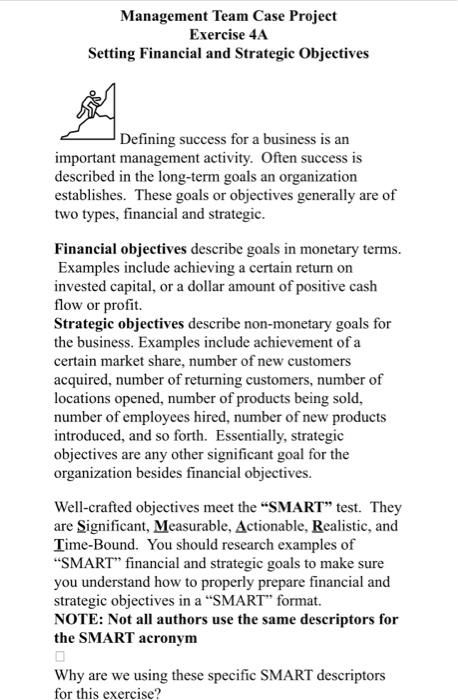 Management Team Case Project
Exercise 4A
Setting Financial and Strategic Objectives

Defining success for a business is an important management activity. Often success is described in the long-term goals an organization establishes. These goals or objectives generally are of two types, financial and strategic.

**Financial objectives** describe goals in monetary terms. Examples include achieving a certain return on invested capital, or a dollar amount of positive cash flow or profit.
**Strategic objectives** describe non-monetary goals for the business. Examples include achievement of a certain market share, number of new customers acquired, number of returning customers, number of locations opened, number of products being sold, number of employees hired, number of new products introduced, and so forth. Essentially, strategic objectives are any other significant goal for the organization besides financial objectives.

Well-crafted objectives meet the **"SMART"** test. They are Significant, Measurable, Actionable, Realistic, and Time-Bound. You should research examples of "SMART" financial and strategic goals to make sure you understand how to properly prepare financial and strategic objectives in a "SMART" format.
**NOTE: Not all authors use the same descriptors for the SMART acronym**

Why are we using these specific SMART descriptors for this exercise?